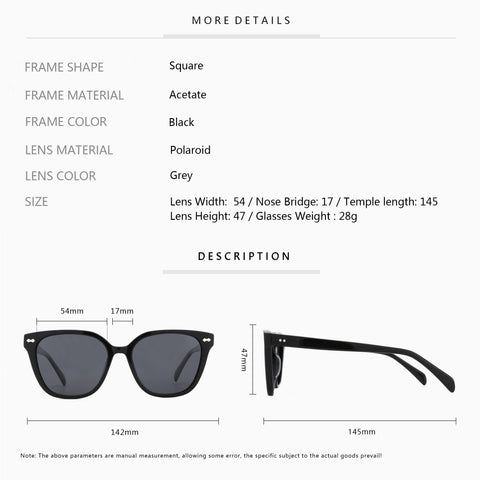 MORE DETAILS

| | |
|---|---|
| FRAME SHAPE | Square |
| FRAME MATERIAL | Acetate |
| FRAME COLOR | Black |
| LENS MATERIAL | Polaroid |
| LENS COLOR | Grey |
| SIZE | Lens Width: 54 / Nose Bridge: 17 / Temple length: 145 Lens Height: 47 / Glasses Weight : 28g |

DESCRIPTION

54mm

17mm

47mm

142mm

145mm

Note: The above parameters are manual measurement, allowing some error, the specific subject to the actual goods prevail!